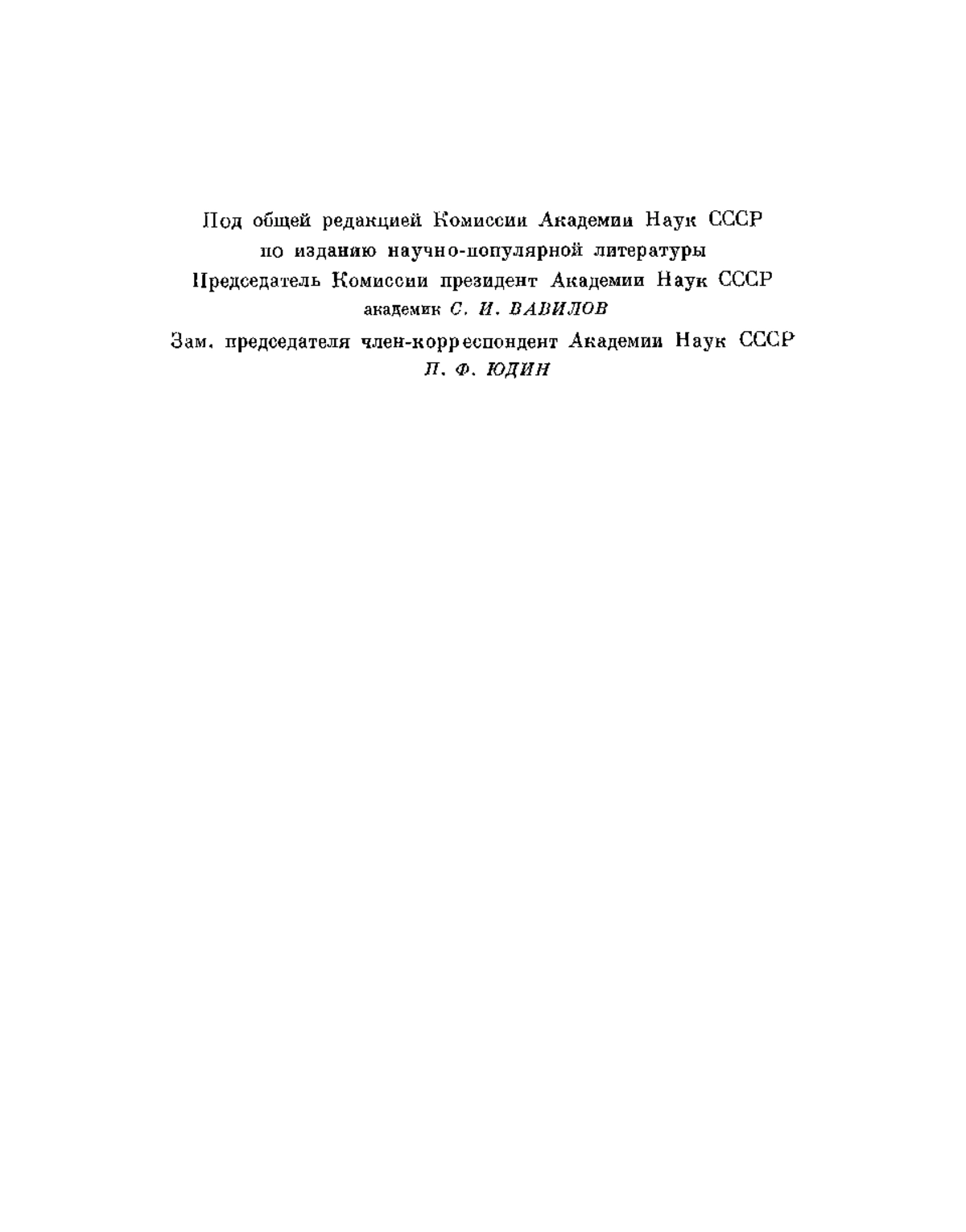 Под общей редакцией Комиссии Академии Наук СССР
по изданию научно-популярной литературы
Председатель Комиссии президент Академии Наук СССР
академик С. И. ВАВИЛОВ
Зам. председателя член-корреспондент Академии Наук СССР
П. Ф. ЮДИН